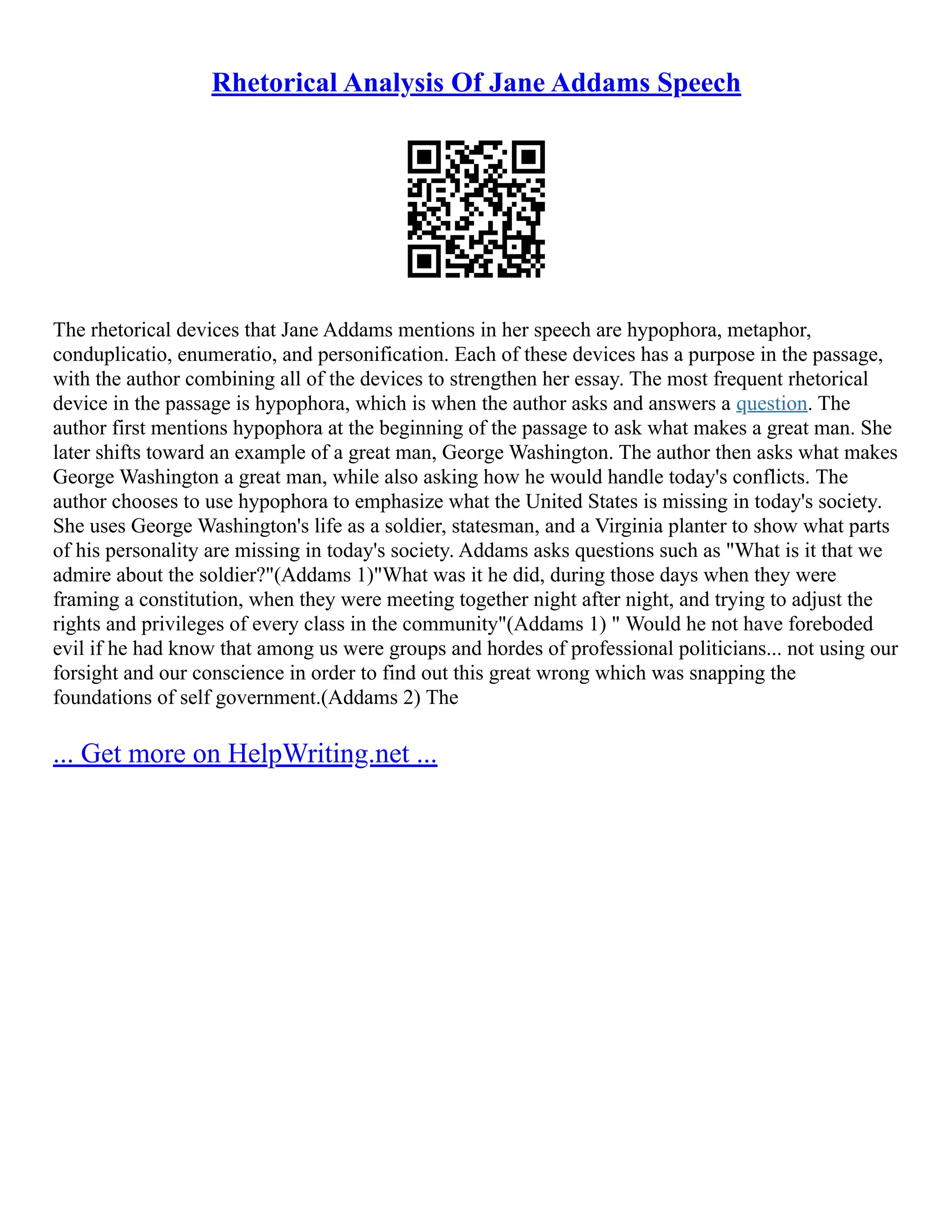 Rhetorical Analysis Of Jane Addams Speech

The rhetorical devices that Jane Addams mentions in her speech are hypophora, metaphor, conduplicatio, enumeratio, and personification. Each of these devices has a purpose in the passage, with the author combining all of the devices to strengthen her essay. The most frequent rhetorical device in the passage is hypophora, which is when the author asks and answers a question. The author first mentions hypophora at the beginning of the passage to ask what makes a great man. She later shifts toward an example of a great man, George Washington. The author then asks what makes George Washington a great man, while also asking how he would handle today's conflicts. The author chooses to use hypophora to emphasize what the United States is missing in today's society. She uses George Washington's life as a soldier, statesman, and a Virginia planter to show what parts of his personality are missing in today's society. Addams asks questions such as "What is it that we admire about the soldier?"(Addams 1)"What was it he did, during those days when they were framing a constitution, when they were meeting together night after night, and trying to adjust the rights and privileges of every class in the community"(Addams 1) " Would he not have foreboded evil if he had know that among us were groups and hordes of professional politicians... not using our forsight and our conscience in order to find out this great wrong which was snapping the foundations of self government.(Addams 2) The

... Get more on HelpWriting.net ...